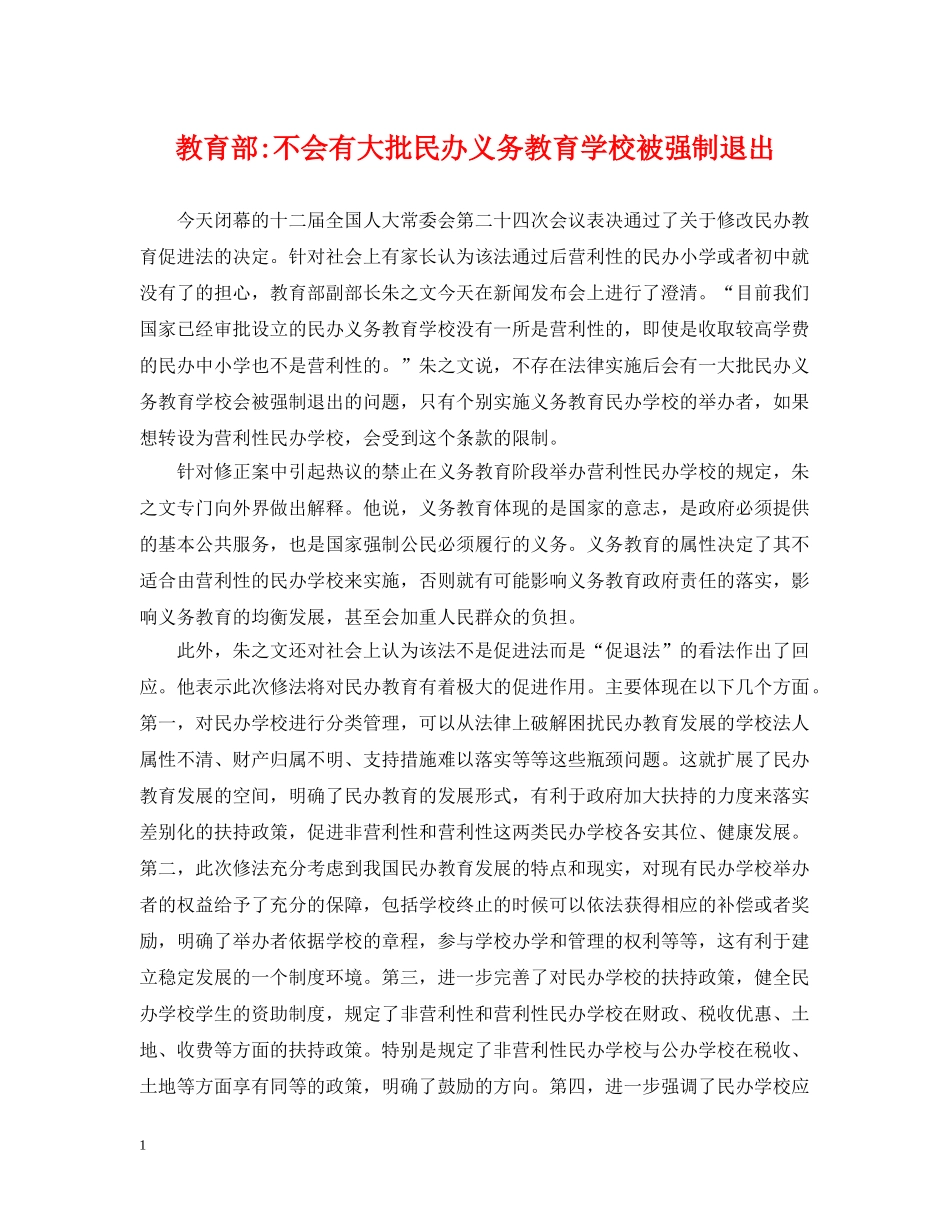 教育部:不会有大批民办义务教育学校被强制退出

今天闭幕的十二届全国人大常委会第二十四次会议表决通过了关于修改民办教育促进法的决定。针对社会上有家长认为该法通过后营利性的民办小学或者初中就没有了的担心，教育部副部长朱之文今天在新闻发布会上进行了澄清。“目前我们国家已经审批设立的民办义务教育学校没有一所是营利性的，即使是收取较高学费的民办中小学也不是营利性的。”朱之文说，不存在法律实施后会有一大批民办义务教育学校会被强制退出的问题，只有个别实施义务教育民办学校的举办者，如果想转设为营利性民办学校，会受到这个条款的限制。

针对修正案中引起热议的禁止在义务教育阶段举办营利性民办学校的规定，朱之文专门向外界做出解释。他说，义务教育体现的是国家的意志，是政府必须提供的基本公共服务，也是国家强制公民必须履行的义务。义务教育的属性决定了其不适合由营利性的民办学校来实施，否则就有可能影响义务教育政府责任的落实，影响义务教育的均衡发展，甚至会加重人民群众的负担。

此外，朱之文还对社会上认为该法不是促进法而是“促退法”的看法作出了回应。他表示此次修法将对民办教育有着极大的促进作用。主要体现在以下几个方面。第一，对民办学校进行分类管理，可以从法律上破解困扰民办教育发展的学校法人属性不清、财产归属不明、支持措施难以落实等等这些瓶颈问题。这就扩展了民办教育发展的空间，明确了民办教育的发展形式，有利于政府加大扶持的力度来落实差别化的扶持政策，促进非营利性和营利性这两类民办学校各安其位、健康发展。第二，此次修法充分考虑到我国民办教育发展的特点和现实，对现有民办学校举办者的权益给予了充分的保障，包括学校终止的时候可以依法获得相应的补偿或者奖励，明确了举办者依据学校的章程，参与学校办学和管理的权利等等，这有利于建立稳定发展的一个制度环境。第三，进一步完善了对民办学校的扶持政策，健全民办学校学生的资助制度，规定了非营利性和营利性民办学校在财政、税收优惠、土地、收费等方面的扶持政策。特别是规定了非营利性民办学校与公办学校在税收、土地等方面享有同等的政策，明确了鼓励的方向。第四，进一步强调了民办学校应

1